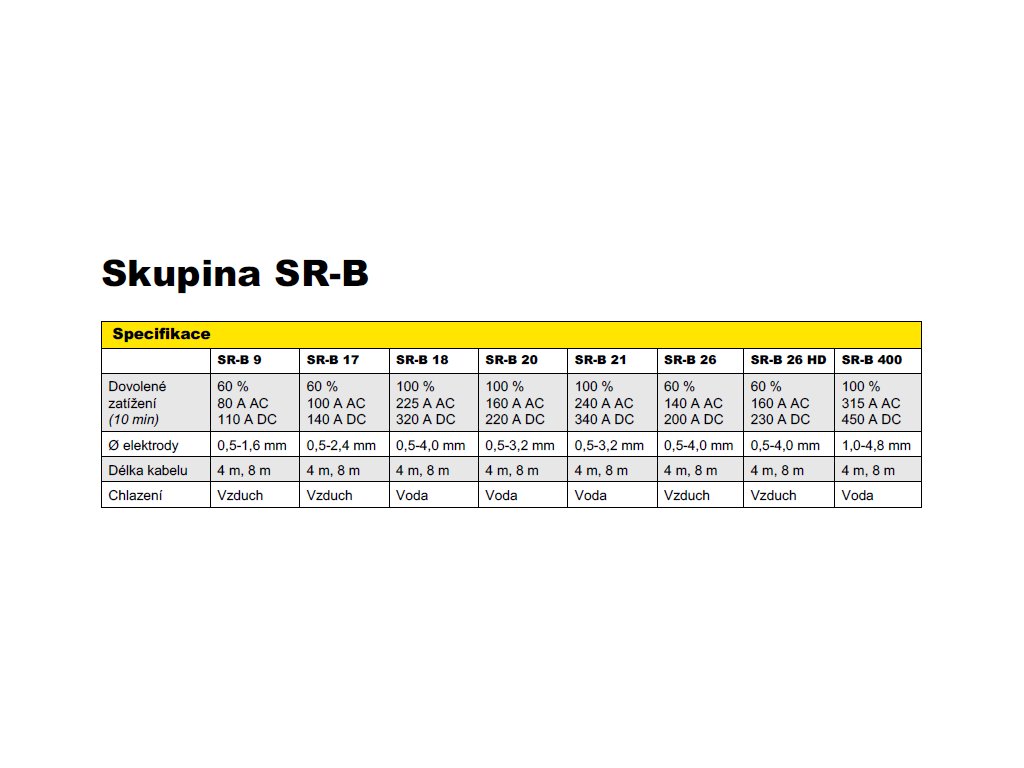 Skupina SR-B

Specifikace

| | SR-B 9 | SR-B 17 | SR-B 18 | SR-B 20 | SR-B 21 | SR-B 26 | SR-B 26 HD | SR-B 400 |
|---|---|---|---|---|---|---|---|---|
| Dovolené zatížení (10 min) | 60 % 80 A AC 110 A DC | 60 % 100 A AC 140 A DC | 100 % 225 A AC 320 A DC | 100 % 160 A AC 220 A DC | 100 % 240 A AC 340 A DC | 60 % 140 A AC 200 A DC | 60 % 160 A AC 230 A DC | 100 % 315 A AC 450 A DC |
| Ø elektrody | 0,5-1,6 mm | 0,5-2,4 mm | 0,5-4,0 mm | 0,5-3,2 mm | 0,5-3,2 mm | 0,5-4,0 mm | 0,5-4,0 mm | 1,0-4,8 mm |
| Délka kabelu | 4 m, 8 m | 4 m, 8 m | 4 m, 8 m | 4 m, 8 m | 4 m, 8 m | 4 m, 8 m | 4 m, 8 m | 4 m, 8 m |
| Chlazení | Vzduch | Vzduch | Voda | Voda | Voda | Vzduch | Vzduch | Voda |